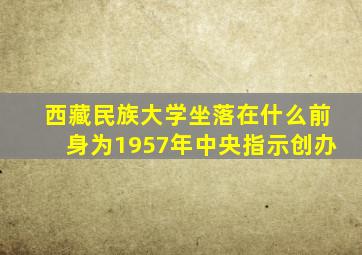 西藏民族大学坐落在什么前身为1957年中央指示创办